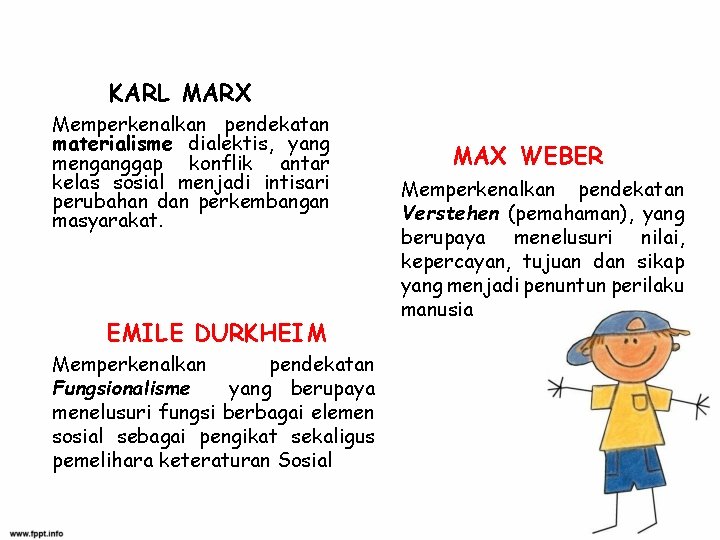 KARL MARX

Memperkenalkan pendekatan materialisme dialektis, yang menganggap konflik antar kelas sosial menjadi intisari perubahan dan perkembangan masyarakat.

EMILE DURKHEIM

Memperkenalkan pendekatan Fungsionalisme yang berupaya menelusuri fungsi berbagai elemen sosial sebagai pengikat sekaligus pemelihara keteraturan Sosial

MAX WEBER

Memperkenalkan pendekatan Verstehen (pemahaman), yang berupaya menelusuri nilai, kepercayan, tujuan dan sikap yang menjadi penuntun perilaku manusia

www.fppt.info